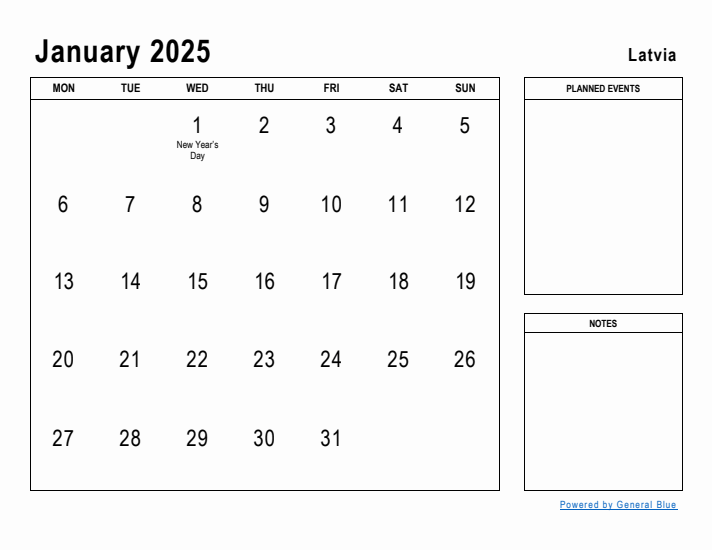 January 2025

Latvia

| MON | TUE | WED | THU | FRI | SAT | SUN |
|---|---|---|---|---|---|---|
| | | 1 New Year's Day | 2 | 3 | 4 | 5 |
| 6 | 7 | 8 | 9 | 10 | 11 | 12 |
| 13 | 14 | 15 | 16 | 17 | 18 | 19 |
| 20 | 21 | 22 | 23 | 24 | 25 | 26 |
| 27 | 28 | 29 | 30 | 31 | | |

PLANNED EVENTS

NOTES

Powered by General Blue